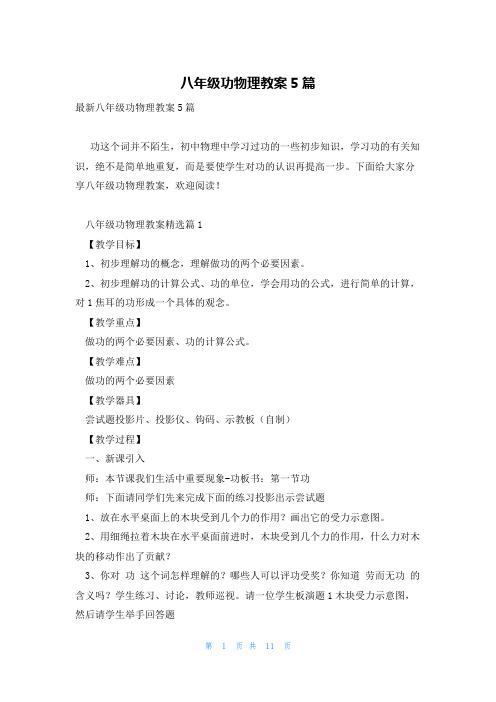 八年级功物理教案5篇

最新八年级功物理教案5篇

功这个词并不陌生，初中物理中学习过功的一些初步知识，学习功的有关知识，绝不是简单地重复，而是要使学生对功的认识再提高一步。下面给大家分享八年级功物理教案，欢迎阅读！

八年级功物理教案精选篇1

【教学目标】

1、初步理解功的概念，理解做功的两个必要因素。

2、初步理解功的计算公式、功的单位，学会用功的公式，进行简单的计算，对1焦耳的功形成一个具体的观念。

【教学重点】

做功的两个必要因素、功的计算公式。

【教学难点】

做功的两个必要因素

【教学器具】

尝试题投影片、投影仪、钩码、示教板（自制）

【教学过程】

一、新课引入

师：本节课我们生活中重要现象-功板书：第一节功

师：下面请同学们先来完成下面的练习投影出示尝试题

1、放在水平桌面上的木块受到几个力的作用？画出它的受力示意图。

2、用细绳拉着木块在水平桌面前进时，木块受到几个力的作用，什么力对木块的移动作出了贡献？

3、你对 功 这个词怎样理解的？哪些人可以评功受奖？你知道 劳而无功 的含义吗？学生练习、讨论，教师巡视。请一位学生板演题1木块受力示意图，然后请学生举手回答题

第 1 页 共 11 页